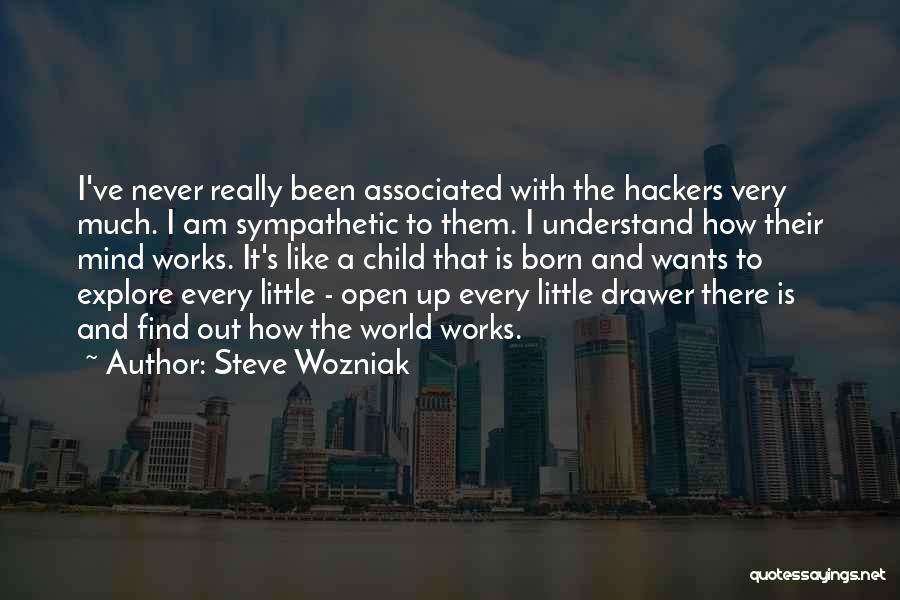 I've never really been associated with the hackers very much. I am sympathetic to them. I understand how their mind works. It's like a child that is born and wants to explore every little - open up every little drawer there is and find out how the world works.

~ Author: Steve Wozniak

quotessayings.net